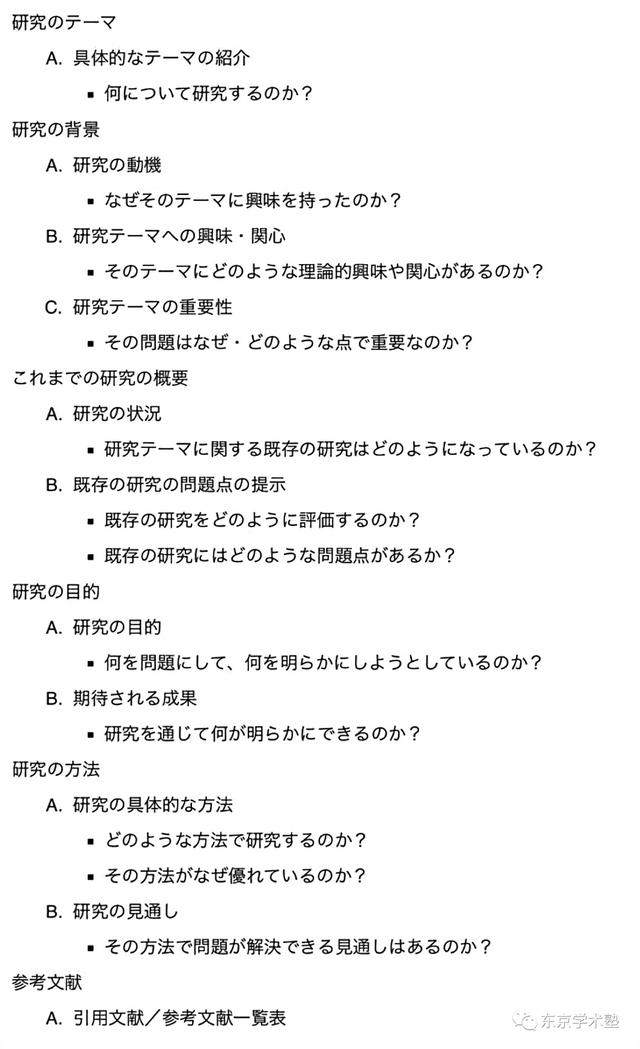 研究のテーマ

A. 具体的なテーマの紹介

▪ 何について研究するのか？

研究の背景

A. 研究の動機

▪ なぜそのテーマに興味を持ったのか？

B. 研究テーマへの興味・関心

▪ そのテーマにどのような理論的興味や関心があるのか？

C. 研究テーマの重要性

▪ その問題はなぜ・どのような点で重要なのか？

これまでの研究の概要

A. 研究の状況

▪ 研究テーマに関する既存の研究はどのようになっているのか？

B. 既存の研究の問題点の提示

▪ 既存の研究をどのように評価するのか？

▪ 既存の研究にはどのような問題点があるか？

研究の目的

A. 研究の目的

▪ 何を問題にして、何を明らかにしようとしているのか？

B. 期待される成果

▪ 研究を通じて何が明らかにできるのか？

研究の方法

A. 研究の具体的な方法

▪ どのような方法で研究するのか？

▪ その方法がなぜ優れているのか？

B. 研究の見通し

▪ その方法で問題が解決できる見通しはあるのか？

参考文献

A. 引用文献／参考文献一覧表

东京学术塾